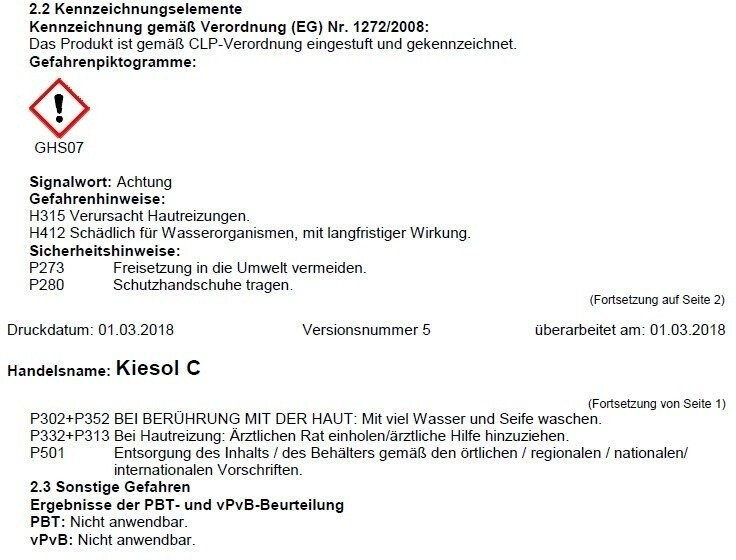 2.2 Kennzeichnungselemente
Kennzeichnung gemäß Verordnung (EG) Nr. 1272/2008:
Das Produkt ist gemäß CLP-Verordnung eingestuft und gekennzeichnet.
Gefahrenpiktogramme:

GHS07

Signalwort: Achtung
Gefahrenhinweise:
H315 Verursacht Hautreizungen.
H412 Schädlich für Wasserorganismen, mit langfristiger Wirkung.
Sicherheitshinweise:
P273 Freisetzung in die Umwelt vermeiden.
P280 Schutzhandschuhe tragen.

(Fortsetzung auf Seite 2)

Druckdatum: 01.03.2018 Versionsnummer 5 überarbeitet am: 01.03.2018

Handelsname: Kiesol C

(Fortsetzung von Seite 1)

P302+P352 BEI BERÜHRUNG MIT DER HAUT: Mit viel Wasser und Seife waschen.
P332+P313 Bei Hautreizung: Ärztlichen Rat einholen/ärztliche Hilfe hinzuziehen.
P501 Entsorgung des Inhalts / des Behälters gemäß den örtlichen / regionalen / nationalen/ internationalen Vorschriften.
2.3 Sonstige Gefahren
Ergebnisse der PBT- und vPvB-Beurteilung
PBT: Nicht anwendbar.
vPvB: Nicht anwendbar.